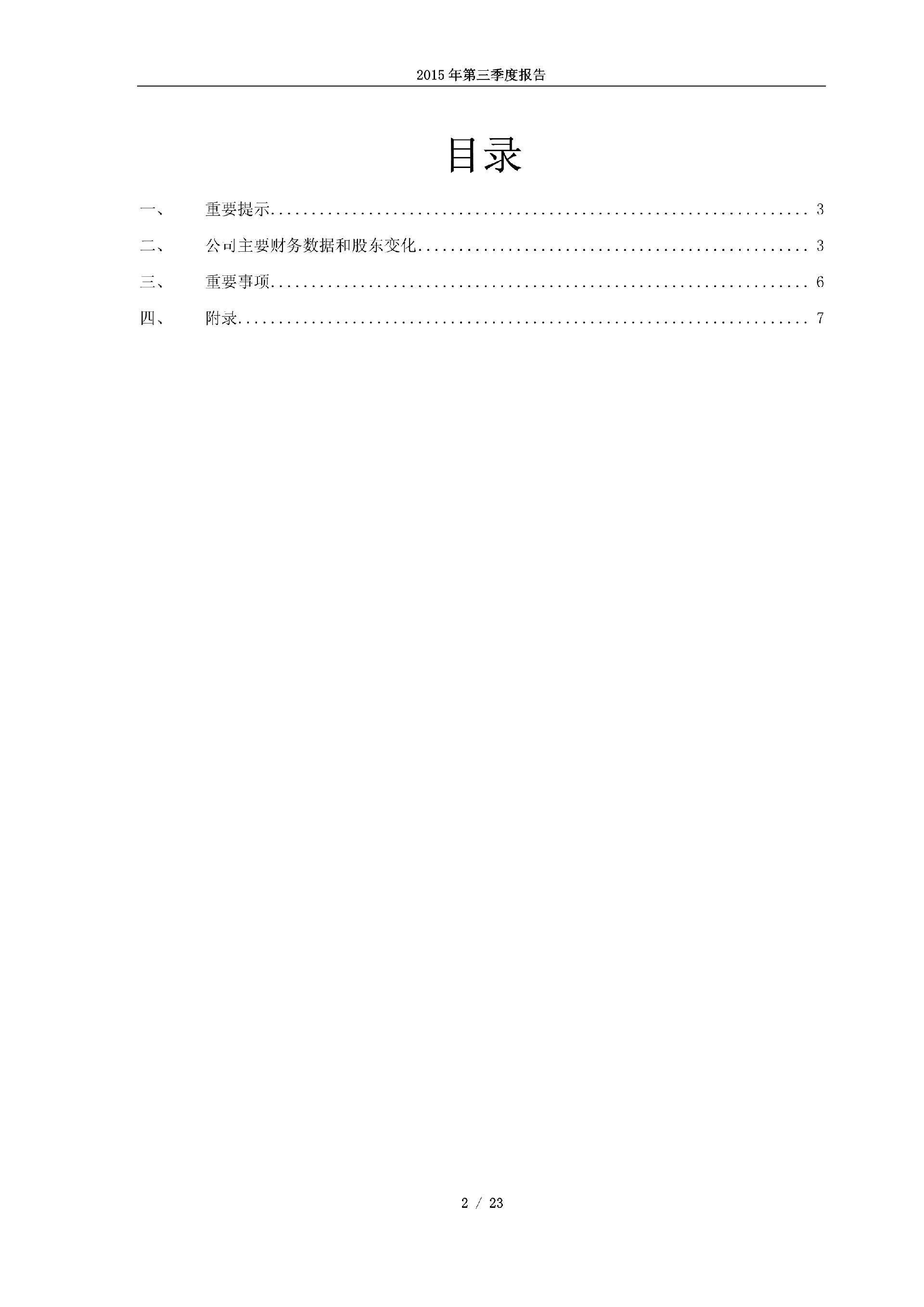 2015年第三季度报告

目录

一、 重要提示 3

二、 公司主要财务数据和股东变化 3

三、 重要事项 6

四、 附录 7

2 / 23